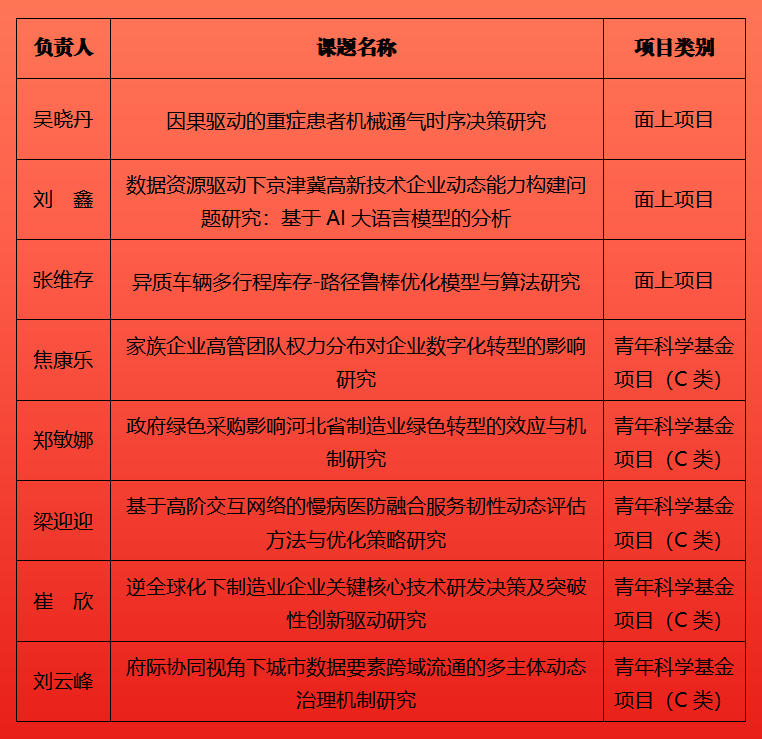 | 负责人 | 课题名称 | 项目类别 |
|---|---|---|
| 吴晓丹 | 因果驱动的重症患者机械通气时序决策研究 | 面上项目 |
| 刘　鑫 | 数据资源驱动下京津冀高新技术企业动态能力构建问题研究：基于 AI 大语言模型的分析 | 面上项目 |
| 张维存 | 异质车辆多行程库存-路径鲁棒优化模型与算法研究 | 面上项目 |
| 焦康乐 | 家族企业高管团队权力分布对企业数字化转型的影响研究 | 青年科学基金项目（C 类） |
| 郑敏娜 | 政府绿色采购影响河北省制造业绿色转型的效应与机制研究 | 青年科学基金项目（C 类） |
| 梁迎迎 | 基于高阶交互网络的慢病医防融合服务韧性动态评估方法与优化策略研究 | 青年科学基金项目（C 类） |
| 崔　欣 | 逆全球化下制造业企业关键核心技术研发决策及突破性创新驱动研究 | 青年科学基金项目（C 类） |
| 刘云峰 | 府际协同视角下城市数据要素跨域流通的多主体动态治理机制研究 | 青年科学基金项目（C 类） |